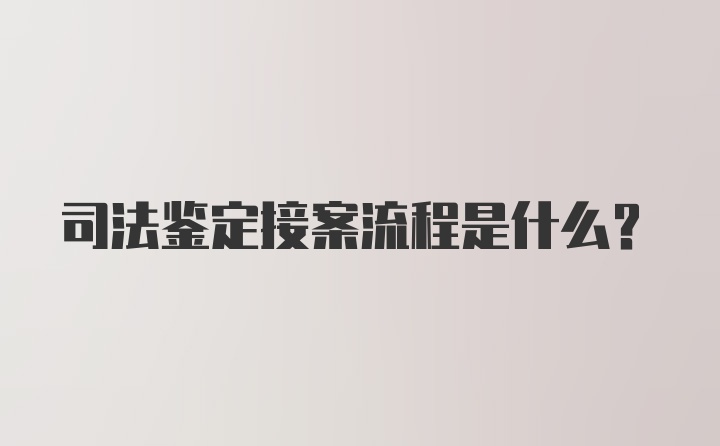 司法鉴定接案流程是什么？